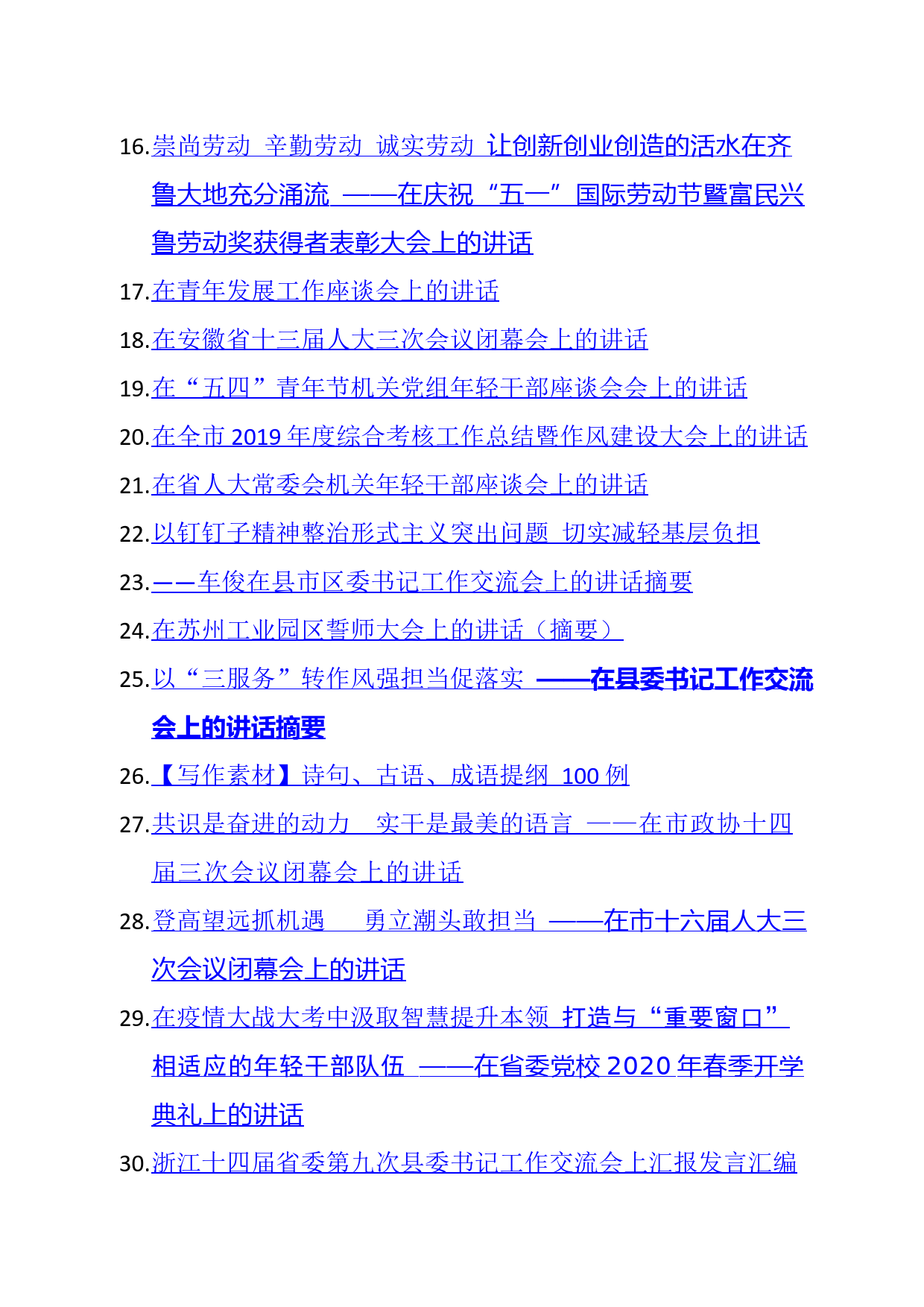 16.崇尚劳动 辛勤劳动 诚实劳动 让创新创业创造的活水在齐鲁大地充分涌流 ——在庆祝“五一”国际劳动节暨富民兴鲁劳动奖获得者表彰大会上的讲话

17.在青年发展工作座谈会上的讲话

18.在安徽省十三届人大三次会议闭幕会上的讲话

19.在“五四”青年节机关党组年轻干部座谈会会上的讲话

20.在全市 2019 年度综合考核工作总结暨作风建设大会上的讲话

21.在省人大常委会机关年轻干部座谈会上的讲话

22.以钉钉子精神整治形式主义突出问题 切实减轻基层负担

23.——车俊在县市区委书记工作交流会上的讲话摘要

24.在苏州工业园区誓师大会上的讲话（摘要）

25.以“三服务”转作风强担当促落实 ——在县委书记工作交流会上的讲话摘要

26.【写作素材】诗句、古语、成语提纲 100 例

27.共识是奋进的动力 实干是最美的语言 ——在市政协十四届三次会议闭幕会上的讲话

28.登高望远抓机遇 勇立潮头敢担当 ——在市十六届人大三次会议闭幕会上的讲话

29.在疫情大战大考中汲取智慧提升本领 打造与“重要窗口”相适应的年轻干部队伍 ——在省委党校 2020 年春季开学典礼上的讲话

30.浙江十四届省委第九次县委书记工作交流会上汇报发言汇编